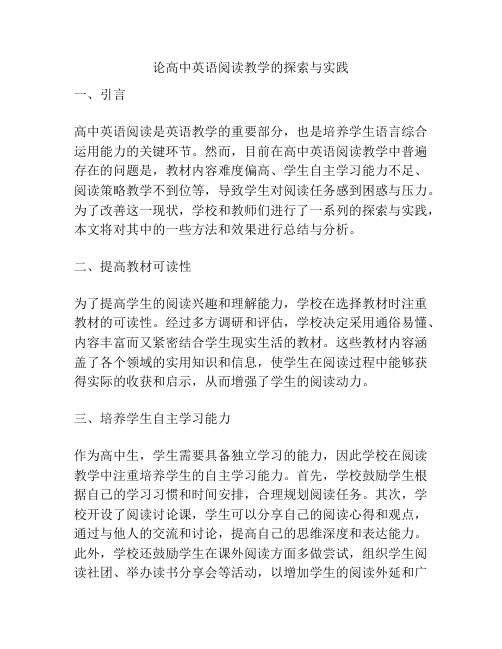 论高中英语阅读教学的探索与实践

一、引言

高中英语阅读是英语教学的重要部分，也是培养学生语言综合运用能力的关键环节。然而，目前在高中英语阅读教学中普遍存在的问题是，教材内容难度偏高、学生自主学习能力不足、阅读策略教学不到位等，导致学生对阅读任务感到困惑与压力。为了改善这一现状，学校和教师们进行了一系列的探索与实践，本文将对其中的一些方法和效果进行总结与分析。

二、提高教材可读性

为了提高学生的阅读兴趣和理解能力，学校在选择教材时注重教材的可读性。经过多方调研和评估，学校决定采用通俗易懂、内容丰富而又紧密结合学生现实生活的教材。这些教材内容涵盖了各个领域的实用知识和信息，使学生在阅读过程中能够获得实际的收获和启示，从而增强了学生的阅读动力。

三、培养学生自主学习能力

作为高中生，学生需要具备独立学习的能力，因此学校在阅读教学中注重培养学生的自主学习能力。首先，学校鼓励学生根据自己的学习习惯和时间安排，合理规划阅读任务。其次，学校开设了阅读讨论课，学生可以分享自己的阅读心得和观点，通过与他人的交流和讨论，提高自己的思维深度和表达能力。此外，学校还鼓励学生在课外阅读方面多做尝试，组织学生阅读社团、举办读书分享会等活动，以增加学生的阅读外延和广